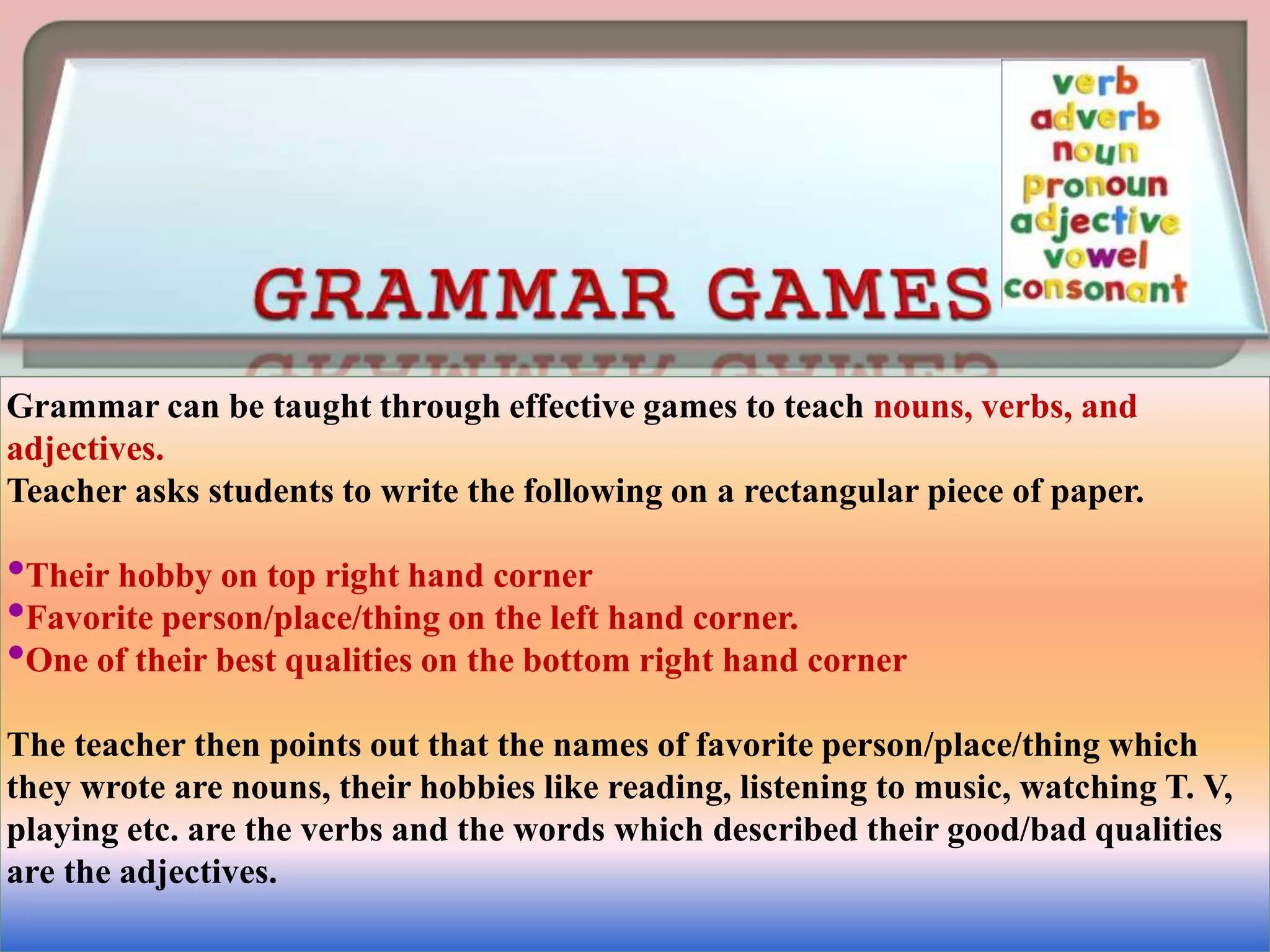 GRAMMAR GAMES

verb
adverb
noun
pronoun
adjective
vowel
consonant

Grammar can be taught through effective games to teach nouns, verbs, and adjectives.
Teacher asks students to write the following on a rectangular piece of paper.

•Their hobby on top right hand corner
•Favorite person/place/thing on the left hand corner.
•One of their best qualities on the bottom right hand corner

The teacher then points out that the names of favorite person/place/thing which they wrote are nouns, their hobbies like reading, listening to music, watching T. V, playing etc. are the verbs and the words which described their good/bad qualities are the adjectives.